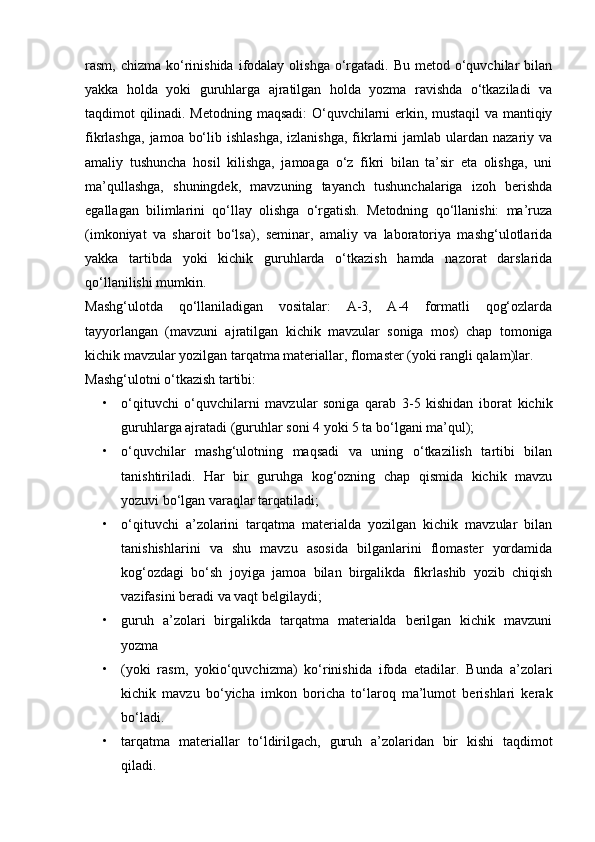 rasm, chizma ko‘rinishida ifodalay olishga o‘rgatadi. Bu metod o‘quvchilar bilan yakka holda yoki guruhlarga ajratilgan holda yozma ravishda o‘tkaziladi va taqdimot qilinadi. Metodning maqsadi: O‘quvchilarni erkin, mustaqil va mantiqiy fikrlashga, jamoa bo‘lib ishlashga, izlanishga, fikrlarni jamlab ulardan nazariy va amaliy tushuncha hosil kilishga, jamoaga o‘z fikri bilan ta’sir eta olishga, uni ma’qullashga, shuningdek, mavzuning tayanch tushunchalariga izoh berishda egallagan bilimlarini qo‘llay olishga o‘rgatish. Metodning qo‘llanishi: ma’ruza (imkoniyat va sharoit bo‘lsa), seminar, amaliy va laboratoriya mashg‘ulotlarida yakka tartibda yoki kichik guruhlarda o‘tkazish hamda nazorat darslarida qo‘llanilishi mumkin.

Mashg‘ulotda qo‘llaniladigan vositalar: A-3, A-4 formatli qog‘ozlarda tayyorlangan (mavzuni ajratilgan kichik mavzular soniga mos) chap tomoniga kichik mavzular yozilgan tarqatma materiallar, flomaster (yoki rangli qalam)lar.

Mashg‘ulotni o‘tkazish tartibi:

• o‘qituvchi o‘quvchilarni mavzular soniga qarab 3-5 kishidan iborat kichik guruhlarga ajratadi (guruhlar soni 4 yoki 5 ta bo‘lgani ma’qul);

• o‘quvchilar mashg‘ulotning maqsadi va uning o‘tkazilish tartibi bilan tanishtiriladi. Har bir guruhga kog‘ozning chap qismida kichik mavzu yozuvi bo‘lgan varaqlar tarqatiladi;

• o‘qituvchi a’zolarini tarqatma materialda yozilgan kichik mavzular bilan tanishishlarini va shu mavzu asosida bilganlarini flomaster yordamida kog‘ozdagi bo‘sh joyiga jamoa bilan birgalikda fikrlashib yozib chiqish vazifasini beradi va vaqt belgilaydi;

• guruh a’zolari birgalikda tarqatma materialda berilgan kichik mavzuni yozma

• (yoki rasm, yokio‘quvchizma) ko‘rinishida ifoda etadilar. Bunda a’zolari kichik mavzu bo‘yicha imkon boricha to‘laroq ma’lumot berishlari kerak bo‘ladi.

• tarqatma materiallar to‘ldirilgach, guruh a’zolaridan bir kishi taqdimot qiladi.